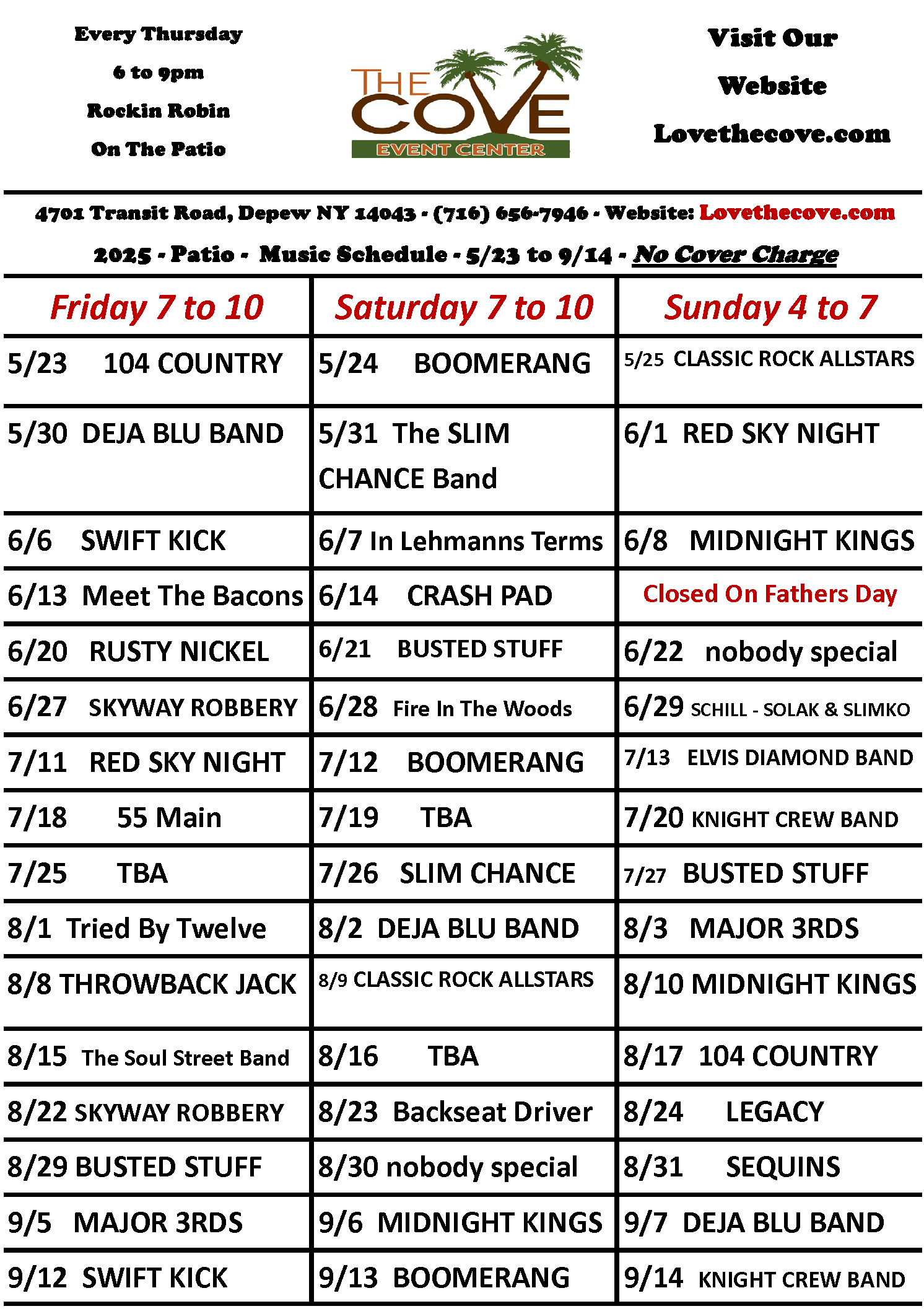 Every Thursday

6 to 9pm

Rockin Robin

On The Patio

THE COVE EVENT CENTER

Visit Our Website Lovethecove.com

4701 Transit Road, Depew NY 14043 - (716) 656-7946 - Website: Lovethecove.com

2025 - Patio - Music Schedule - 5/23 to 9/14 - No Cover Charge

| Friday 7 to 10 | Saturday 7 to 10 | Sunday 4 to 7 |
|---|---|---|
| 5/23 104 COUNTRY | 5/24 BOOMERANG | 5/25 CLASSIC ROCK ALLSTARS |
| 5/30 DEJA BLU BAND | 5/31 The SLIM CHANCE Band | 6/1 RED SKY NIGHT |
| 6/6 SWIFT KICK | 6/7 In Lehmanns Terms | 6/8 MIDNIGHT KINGS |
| 6/13 Meet The Bacons | 6/14 CRASH PAD | Closed On Fathers Day |
| 6/20 RUSTY NICKEL | 6/21 BUSTED STUFF | 6/22 nobody special |
| 6/27 SKYWAY ROBBERY | 6/28 Fire In The Woods | 6/29 SCHILL - SOLAK & SLIMKO |
| 7/11 RED SKY NIGHT | 7/12 BOOMERANG | 7/13 ELVIS DIAMOND BAND |
| 7/18 55 Main | 7/19 TBA | 7/20 KNIGHT CREW BAND |
| 7/25 TBA | 7/26 SLIM CHANCE | 7/27 BUSTED STUFF |
| 8/1 Tried By Twelve | 8/2 DEJA BLU BAND | 8/3 MAJOR 3RDS |
| 8/8 THROWBACK JACK | 8/9 CLASSIC ROCK ALLSTARS | 8/10 MIDNIGHT KINGS |
| 8/15 The Soul Street Band | 8/16 TBA | 8/17 104 COUNTRY |
| 8/22 SKYWAY ROBBERY | 8/23 Backseat Driver | 8/24 LEGACY |
| 8/29 BUSTED STUFF | 8/30 nobody special | 8/31 SEQUINS |
| 9/5 MAJOR 3RDS | 9/6 MIDNIGHT KINGS | 9/7 DEJA BLU BAND |
| 9/12 SWIFT KICK | 9/13 BOOMERANG | 9/14 KNIGHT CREW BAND |